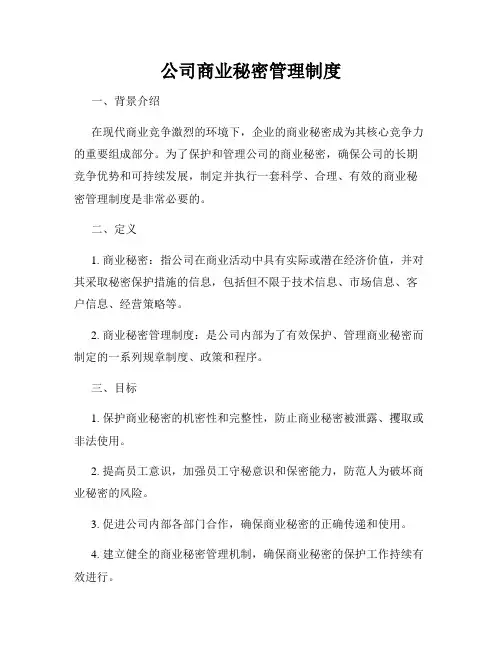 公司商业秘密管理制度

一、背景介绍

在现代商业竞争激烈的环境下，企业的商业秘密成为其核心竞争力的重要组成部分。为了保护和管理公司的商业秘密，确保公司的长期竞争优势和可持续发展，制定并执行一套科学、合理、有效的商业秘密管理制度是非常必要的。

二、定义

1. 商业秘密：指公司在商业活动中具有实际或潜在经济价值，并对其采取秘密保护措施的信息，包括但不限于技术信息、市场信息、客户信息、经营策略等。

2. 商业秘密管理制度：是公司内部为了有效保护、管理商业秘密而制定的一系列规章制度、政策和程序。

三、目标

1. 保护商业秘密的机密性和完整性，防止商业秘密被泄露、攫取或非法使用。

2. 提高员工意识，加强员工守秘意识和保密能力，防范人为破坏商业秘密的风险。

3. 促进公司内部各部门合作，确保商业秘密的正确传递和使用。

4. 建立健全的商业秘密管理机制，确保商业秘密的保护工作持续有效进行。